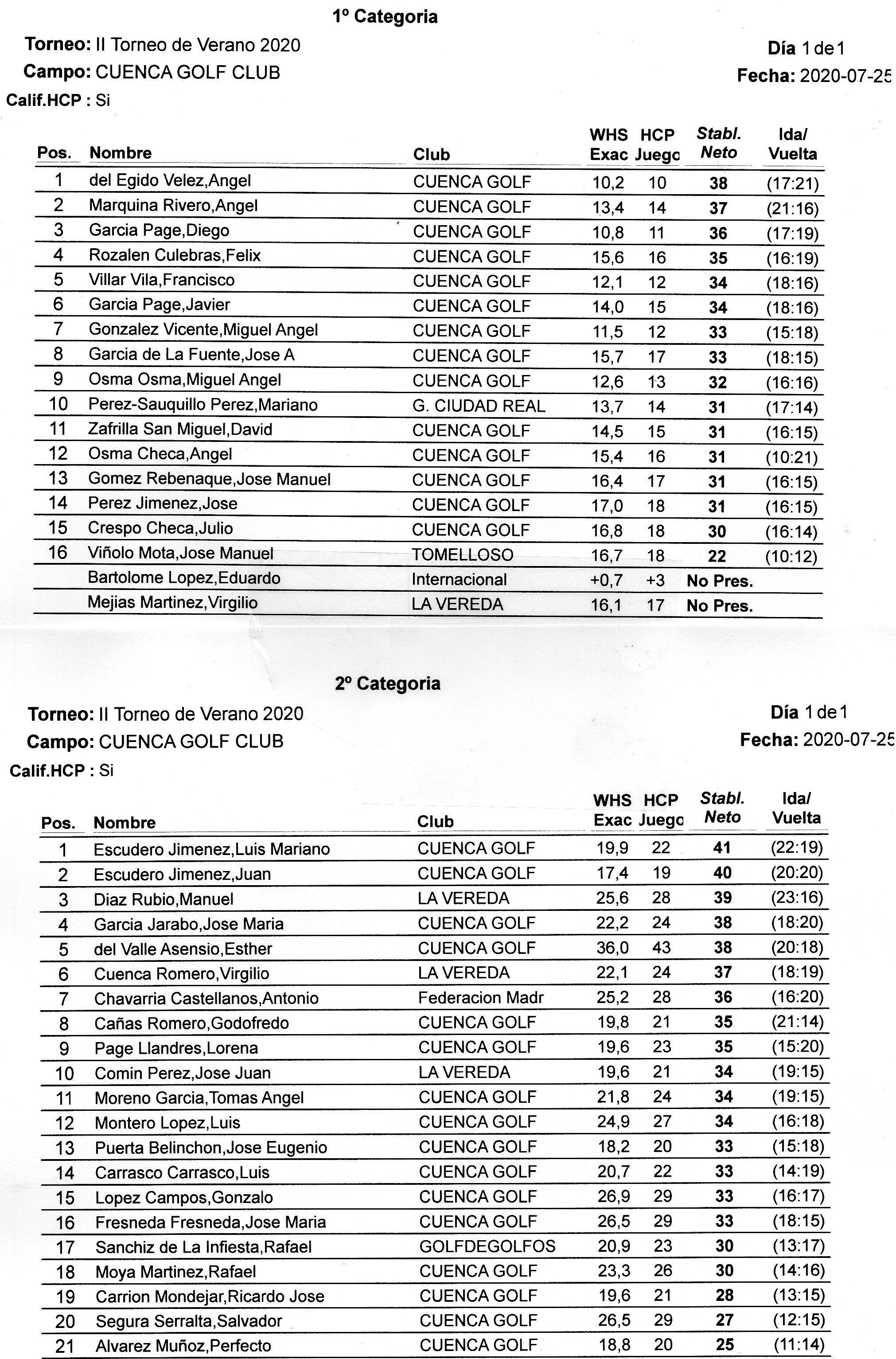 1º Categoria

Torneo: II Torneo de Verano 2020
Campo: CUENCA GOLF CLUB
Calif.HCP : Si

Día 1 de 1
Fecha: 2020-07-25

| Pos. | Nombre | Club | WHS Exac | HCP Juego | Stabl. Neto | Ida/ Vuelta |
|---|---|---|---|---|---|---|
| 1 | del Egido Velez,Angel | CUENCA GOLF | 10,2 | 10 | 38 | (17:21) |
| 2 | Marquina Rivero,Angel | CUENCA GOLF | 13,4 | 14 | 37 | (21:16) |
| 3 | Garcia Page,Diego | CUENCA GOLF | 10,8 | 11 | 36 | (17:19) |
| 4 | Rozalen Culebras,Felix | CUENCA GOLF | 15,6 | 16 | 35 | (16:19) |
| 5 | Villar Vila,Francisco | CUENCA GOLF | 12,1 | 12 | 34 | (18:16) |
| 6 | Garcia Page,Javier | CUENCA GOLF | 14,0 | 15 | 34 | (18:16) |
| 7 | Gonzalez Vicente,Miguel Angel | CUENCA GOLF | 11,5 | 12 | 33 | (15:18) |
| 8 | Garcia de La Fuente,Jose A | CUENCA GOLF | 15,7 | 17 | 33 | (18:15) |
| 9 | Osma Osma,Miguel Angel | CUENCA GOLF | 12,6 | 13 | 32 | (16:16) |
| 10 | Perez-Sauquillo Perez,Mariano | G. CIUDAD REAL | 13,7 | 14 | 31 | (17:14) |
| 11 | Zafrilla San Miguel,David | CUENCA GOLF | 14,5 | 15 | 31 | (16:15) |
| 12 | Osma Checa,Angel | CUENCA GOLF | 15,4 | 16 | 31 | (10:21) |
| 13 | Gomez Rebenaque,Jose Manuel | CUENCA GOLF | 16,4 | 17 | 31 | (16:15) |
| 14 | Perez Jimenez,Jose | CUENCA GOLF | 17,0 | 18 | 31 | (16:15) |
| 15 | Crespo Checa,Julio | CUENCA GOLF | 16,8 | 18 | 30 | (16:14) |
| 16 | Viñolo Mota,Jose Manuel | TOMELLOSO | 16,7 | 18 | 22 | (10:12) |
|  | Bartolome Lopez,Eduardo | Internacional | +0,7 | +3 | No Pres. |  |
|  | Mejias Martinez,Virgilio | LA VEREDA | 16,1 | 17 | No Pres. |  |

2º Categoria

Torneo: II Torneo de Verano 2020
Campo: CUENCA GOLF CLUB
Calif.HCP : Si

Día 1 de 1
Fecha: 2020-07-25

| Pos. | Nombre | Club | WHS Exac | HCP Juego | Stabl. Neto | Ida/ Vuelta |
|---|---|---|---|---|---|---|
| 1 | Escudero Jimenez,Luis Mariano | CUENCA GOLF | 19,9 | 22 | 41 | (22:19) |
| 2 | Escudero Jimenez,Juan | CUENCA GOLF | 17,4 | 19 | 40 | (20:20) |
| 3 | Diaz Rubio,Manuel | LA VEREDA | 25,6 | 28 | 39 | (23:16) |
| 4 | Garcia Jarabo,Jose Maria | CUENCA GOLF | 22,2 | 24 | 38 | (18:20) |
| 5 | del Valle Asensio,Esther | CUENCA GOLF | 36,0 | 43 | 38 | (20:18) |
| 6 | Cuenca Romero,Virgilio | LA VEREDA | 22,1 | 24 | 37 | (18:19) |
| 7 | Chavarria Castellanos,Antonio | Federacion Madr | 25,2 | 28 | 36 | (16:20) |
| 8 | Cañas Romero,Godofredo | CUENCA GOLF | 19,8 | 21 | 35 | (21:14) |
| 9 | Page Llandres,Lorena | CUENCA GOLF | 19,6 | 23 | 35 | (15:20) |
| 10 | Comin Perez,Jose Juan | LA VEREDA | 19,6 | 21 | 34 | (19:15) |
| 11 | Moreno Garcia,Tomas Angel | CUENCA GOLF | 21,8 | 24 | 34 | (19:15) |
| 12 | Montero Lopez,Luis | CUENCA GOLF | 24,9 | 27 | 34 | (16:18) |
| 13 | Puerta Belinchon,Jose Eugenio | CUENCA GOLF | 18,2 | 20 | 33 | (15:18) |
| 14 | Carrasco Carrasco,Luis | CUENCA GOLF | 20,7 | 22 | 33 | (14:19) |
| 15 | Lopez Campos,Gonzalo | CUENCA GOLF | 26,9 | 29 | 33 | (16:17) |
| 16 | Fresneda Fresneda,Jose Maria | CUENCA GOLF | 26,5 | 29 | 33 | (18:15) |
| 17 | Sanchiz de La Infiesta,Rafael | GOLFDEGOLFOS | 20,9 | 23 | 30 | (13:17) |
| 18 | Moya Martinez,Rafael | CUENCA GOLF | 23,3 | 26 | 30 | (14:16) |
| 19 | Carrion Mondejar,Ricardo Jose | CUENCA GOLF | 19,6 | 21 | 28 | (13:15) |
| 20 | Segura Serralta,Salvador | CUENCA GOLF | 26,5 | 29 | 27 | (12:15) |
| 21 | Alvarez Muñoz,Perfecto | CUENCA GOLF | 18,8 | 20 | 25 | (11:14) |